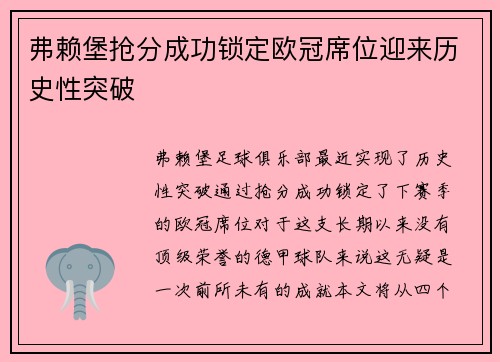 弗赖堡抢分成功锁定欧冠席位迎来历史性突破

弗赖堡足球俱乐部最近实现了历史性突破通过抢分成功锁定了下赛季的欧冠席位对于这支长期以来没有顶级荣誉的德甲球队来说这无疑是一次前所未有的成就本文将从四个